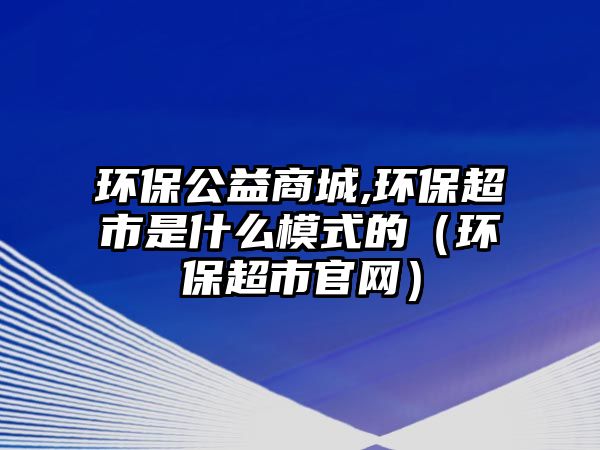 环保公益商城,环保超市是什么模式的（环保超市官网）